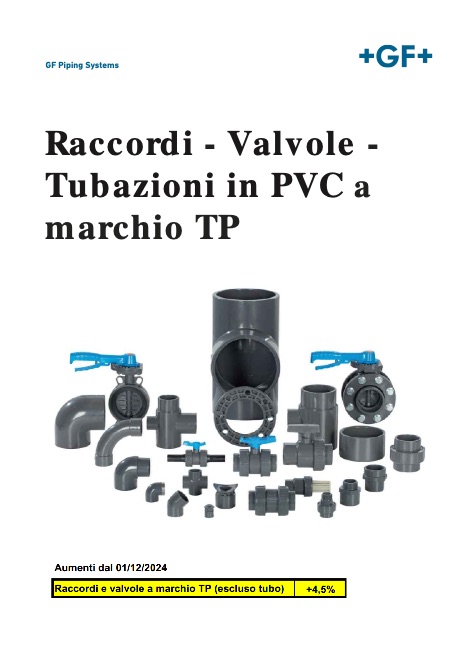 GF Piping Systems

+GF+

Raccordi - Valvole - Tubazioni in PVC a marchio TP

Aumenti dal 01/12/2024

| Raccordi e valvole a marchio TP (escluso tubo) | +4,5% |
|---|---|